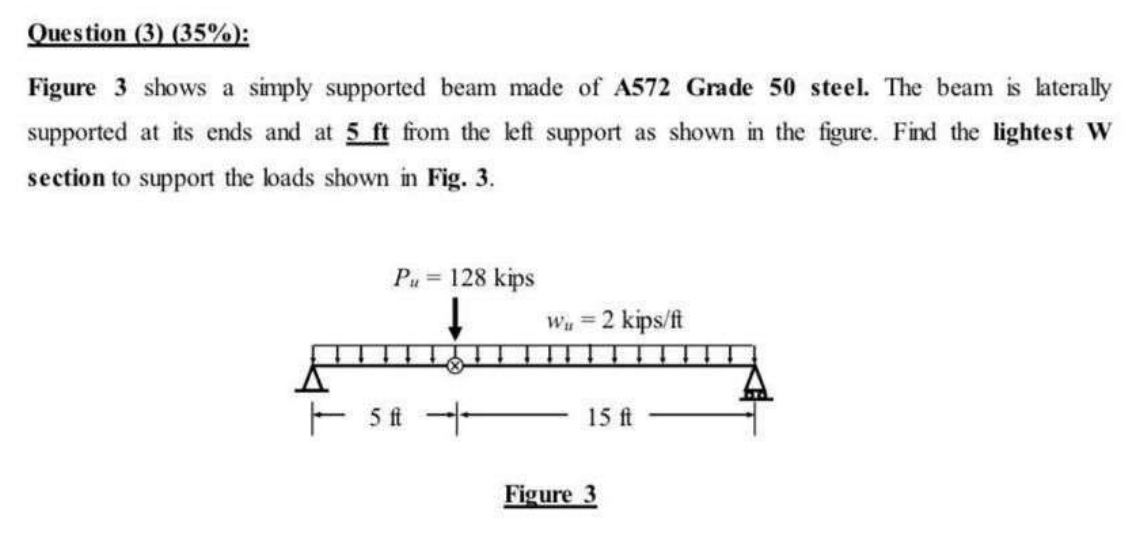 Question (3) (35%):

Figure 3 shows a simply supported beam made of A572 Grade 50 steel. The beam is laterally supported at its ends and at 5 ft from the left support as shown in the figure. Find the lightest W section to support the loads shown in Fig. 3.

$P_u = 128$ kips

$w_u = 2$ kips/ft

5 ft

15 ft

Figure 3